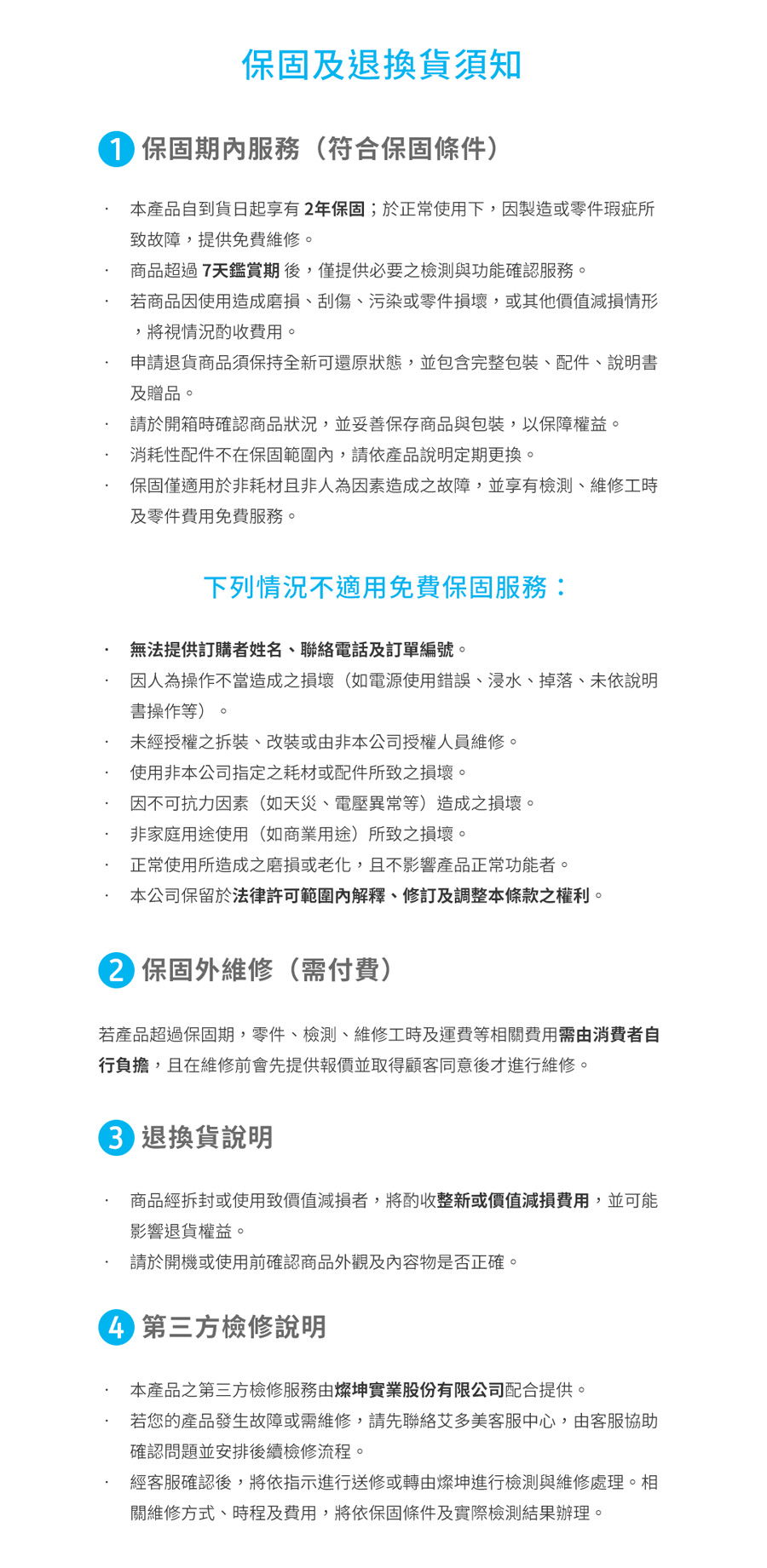 保固及退換貨須知

1 保固期內服務（符合保固條件）

· 本產品自到貨日起享有 2年保固；於正常使用下，因製造或零件瑕疵所致故障，提供免費維修。
· 商品超過 7天鑑賞期 後，僅提供必要之檢測與功能確認服務。
· 若商品因使用造成磨損、刮傷、污染或零件損壞，或其他價值減損情形，將視情況酌收費用。
· 申請退貨商品須保持全新可還原狀態，並包含完整包裝、配件、說明書及贈品。
· 請於開箱時確認商品狀況，並妥善保存商品與包裝，以保障權益。
· 消耗性配件不在保固範圍內，請依產品說明定期更換。
· 保固僅適用於非耗材且非人為因素造成之故障，並享有檢測、維修工時及零件費用免費服務。

下列情況不適用免費保固服務：

· 無法提供訂購者姓名、聯絡電話及訂單編號。
· 因人為操作不當造成之損壞（如電源使用錯誤、浸水、掉落、未依說明書操作等）。
· 未經授權之拆裝、改裝或由非本公司授權人員維修。
· 使用非本公司指定之耗材或配件所致之損壞。
· 因不可抗力因素（如天災、電壓異常等）造成之損壞。
· 非家庭用途使用（如商業用途）所致之損壞。
· 正常使用所造成之磨損或老化，且不影響產品正常功能者。
· 本公司保留於法律許可範圍內解釋、修訂及調整本條款之權利。

2 保固外維修（需付費）

若產品超過保固期，零件、檢測、維修工時及運費等相關費用需由消費者自行負擔，且在維修前會先提供報價並取得顧客同意後才進行維修。

3 退換貨說明

· 商品經拆封或使用致價值減損者，將酌收整新或價值減損費用，並可能影響退貨權益。
· 請於開機或使用前確認商品外觀及內容物是否正確。

4 第三方檢修說明

· 本產品之第三方檢修服務由燦坤實業股份有限公司配合提供。
· 若您的產品發生故障或需維修，請先聯絡艾多美客服中心，由客服協助確認問題並安排後續檢修流程。
· 經客服確認後，將依指示進行送修或轉由燦坤進行檢測與維修處理。相關維修方式、時程及費用，將依保固條件及實際檢測結果辦理。